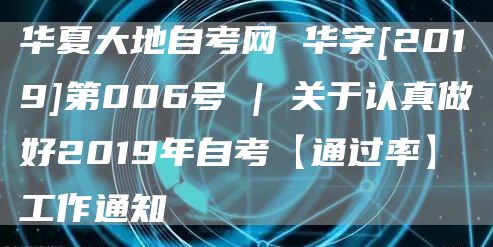 华夏大地自考网 华字[2019]第006号 | 关于认真做好2019年自考【通过率】工作通知